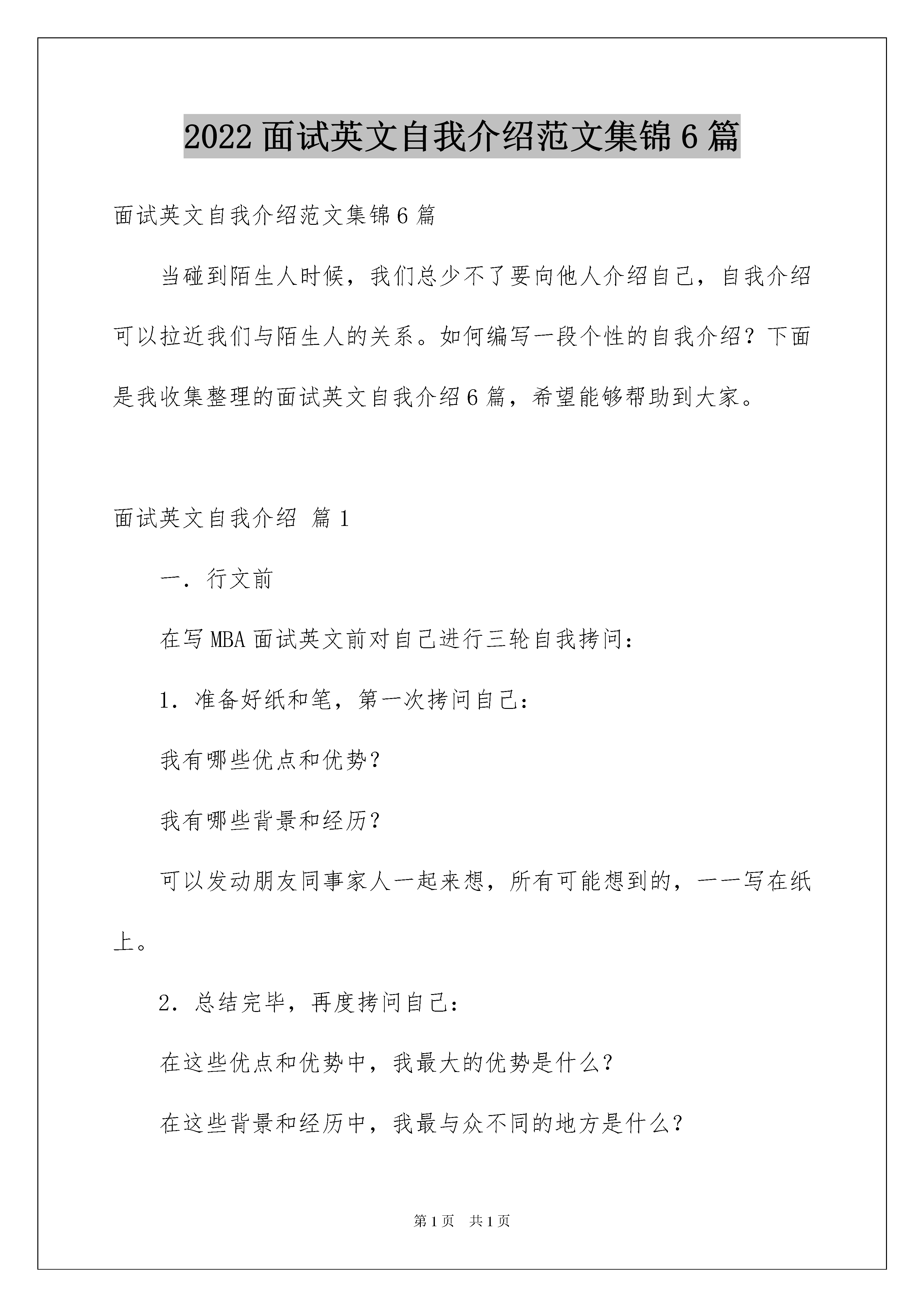 2022 面试英文自我介绍范文集锦 6 篇

面试英文自我介绍范文集锦 6 篇

当碰到陌生人时候，我们总少不了要向他人介绍自己，自我介绍可以拉近我们与陌生人的关系。如何编写一段个性的自我介绍？下面是我收集整理的面试英文自我介绍 6 篇，希望能够帮助到大家。

面试英文自我介绍 篇 1

一．行文前

在写 MBA 面试英文前对自己进行三轮自我拷问：

1．准备好纸和笔，第一次拷问自己：

我有哪些优点和优势？

我有哪些背景和经历？

可以发动朋友同事家人一起来想，所有可能想到的，一一写在纸上。

2．总结完毕，再度拷问自己：

在这些优点和优势中，我最大的优势是什么？

在这些背景和经历中，我最与众不同的地方是什么？

第 1 页 共 1 页